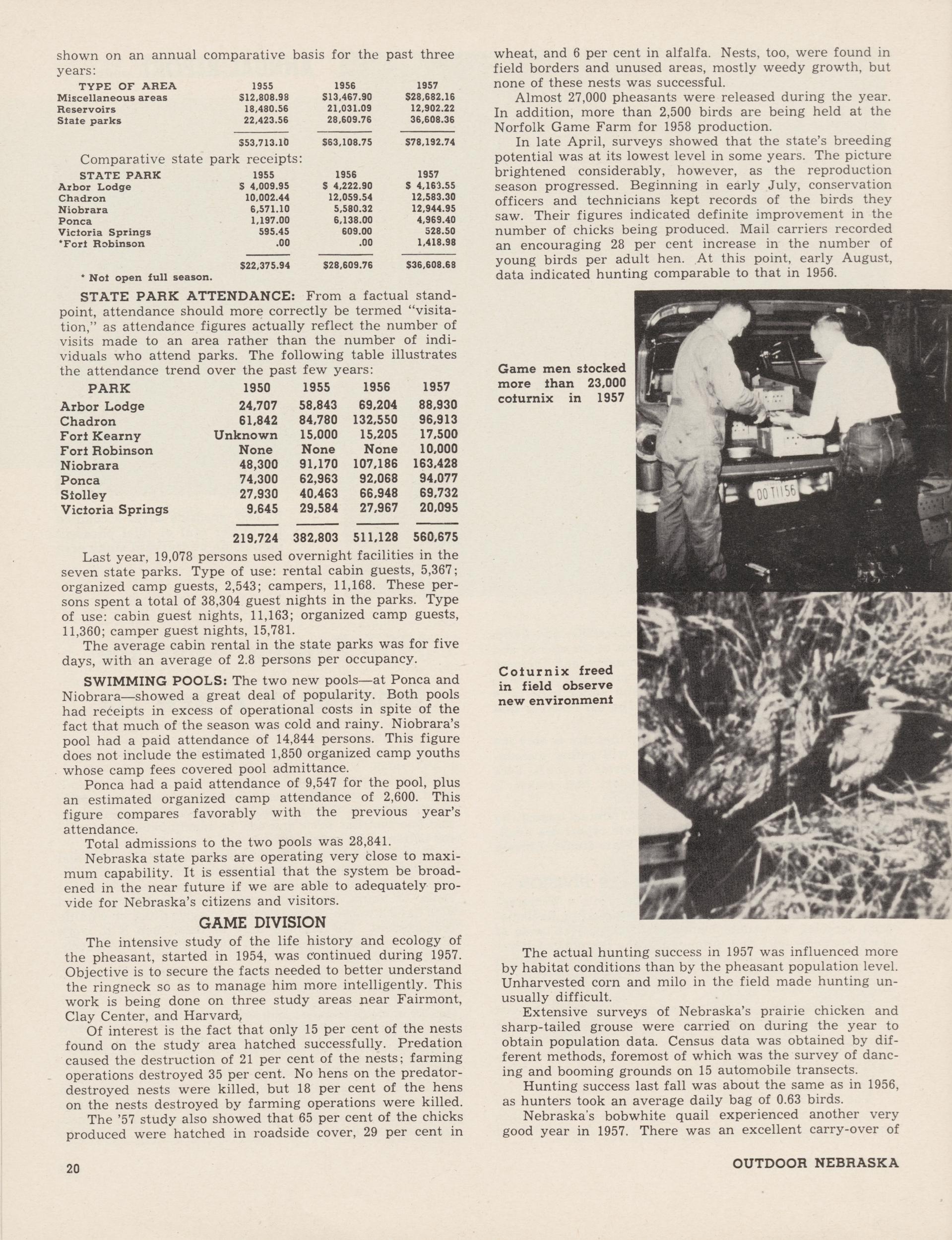 shown on an annual comparative basis for the past three years:

| TYPE OF AREA | 1955 | 1956 | 1957 |
|---|---|---|---|
| Miscellaneous areas | $12,808.98 | $13,467.90 | $28,682.16 |
| Reservoirs | 18,480.56 | 21,031.09 | 12,902.22 |
| State parks | 22,423.56 | 28,609.76 | 36,608.36 |
|  | $53,713.10 | $63,108.75 | $78,192.74 |

Comparative state park receipts:

| STATE PARK | 1955 | 1956 | 1957 |
|---|---|---|---|
| Arbor Lodge | $ 4,009.95 | $ 4,222.90 | $ 4,163.55 |
| Chadron | 10,002.44 | 12,059.54 | 12,583.30 |
| Niobrara | 6,571.10 | 5,580.32 | 12,944.95 |
| Ponca | 1,197.00 | 6,138.00 | 4,969.40 |
| Victoria Springs | 595.45 | 609.00 | 528.50 |
| *Fort Robinson | .00 | .00 | 1,418.98 |
|  | $22,375.94 | $28,609.76 | $36,608.68 |

* Not open full season.

STATE PARK ATTENDANCE: From a factual standpoint, attendance should more correctly be termed "visitation," as attendance figures actually reflect the number of visits made to an area rather than the number of individuals who attend parks. The following table illustrates the attendance trend over the past few years:

| PARK | 1950 | 1955 | 1956 | 1957 |
|---|---|---|---|---|
| Arbor Lodge | 24,707 | 58,843 | 69,204 | 88,930 |
| Chadron | 61,842 | 84,780 | 132,550 | 96,913 |
| Fort Kearny | Unknown | 15,000 | 15,205 | 17,500 |
| Fort Robinson | None | None | None | 10,000 |
| Niobrara | 48,300 | 91,170 | 107,186 | 163,428 |
| Ponca | 74,300 | 62,963 | 92,068 | 94,077 |
| Stolley | 27,930 | 40,463 | 66,948 | 69,732 |
| Victoria Springs | 9,645 | 29,584 | 27,967 | 20,095 |
|  | 219,724 | 382,803 | 511,128 | 560,675 |

Last year, 19,078 persons used overnight facilities in the seven state parks. Type of use: rental cabin guests, 5,367; organized camp guests, 2,543; campers, 11,168. These persons spent a total of 38,304 guest nights in the parks. Type of use: cabin guest nights, 11,163; organized camp guests, 11,360; camper guest nights, 15,781.

The average cabin rental in the state parks was for five days, with an average of 2.8 persons per occupancy.

SWIMMING POOLS: The two new pools—at Ponca and Niobrara—showed a great deal of popularity. Both pools had receipts in excess of operational costs in spite of the fact that much of the season was cold and rainy. Niobrara's pool had a paid attendance of 14,844 persons. This figure does not include the estimated 1,850 organized camp youths whose camp fees covered pool admittance.

Ponca had a paid attendance of 9,547 for the pool, plus an estimated organized camp attendance of 2,600. This figure compares favorably with the previous year's attendance.

Total admissions to the two pools was 28,841.

Nebraska state parks are operating very close to maximum capability. It is essential that the system be broadened in the near future if we are able to adequately provide for Nebraska's citizens and visitors.

GAME DIVISION

The intensive study of the life history and ecology of the pheasant, started in 1954, was continued during 1957. Objective is to secure the facts needed to better understand the ringneck so as to manage him more intelligently. This work is being done on three study areas near Fairmont, Clay Center, and Harvard,

Of interest is the fact that only 15 per cent of the nests found on the study area hatched successfully. Predation caused the destruction of 21 per cent of the nests; farming operations destroyed 35 per cent. No hens on the predator-destroyed nests were killed, but 18 per cent of the hens on the nests destroyed by farming operations were killed.

The '57 study also showed that 65 per cent of the chicks produced were hatched in roadside cover, 29 per cent in wheat, and 6 per cent in alfalfa. Nests, too, were found in field borders and unused areas, mostly weedy growth, but none of these nests was successful.

Almost 27,000 pheasants were released during the year. In addition, more than 2,500 birds are being held at the Norfolk Game Farm for 1958 production.

In late April, surveys showed that the state's breeding potential was at its lowest level in some years. The picture brightened considerably, however, as the reproduction season progressed. Beginning in early July, conservation officers and technicians kept records of the birds they saw. Their figures indicated definite improvement in the number of chicks being produced. Mail carriers recorded an encouraging 28 per cent increase in the number of young birds per adult hen. At this point, early August, data indicated hunting comparable to that in 1956.

Game men stocked more than 23,000 coturnix in 1957

Coturnix freed in field observe new environment

The actual hunting success in 1957 was influenced more by habitat conditions than by the pheasant population level. Unharvested corn and milo in the field made hunting unusually difficult.

Extensive surveys of Nebraska's prairie chicken and sharp-tailed grouse were carried on during the year to obtain population data. Census data was obtained by different methods, foremost of which was the survey of dancing and booming grounds on 15 automobile transects.

Hunting success last fall was about the same as in 1956, as hunters took an average daily bag of 0.63 birds.

Nebraska's bobwhite quail experienced another very good year in 1957. There was an excellent carry-over of

20

OUTDOOR NEBRASKA